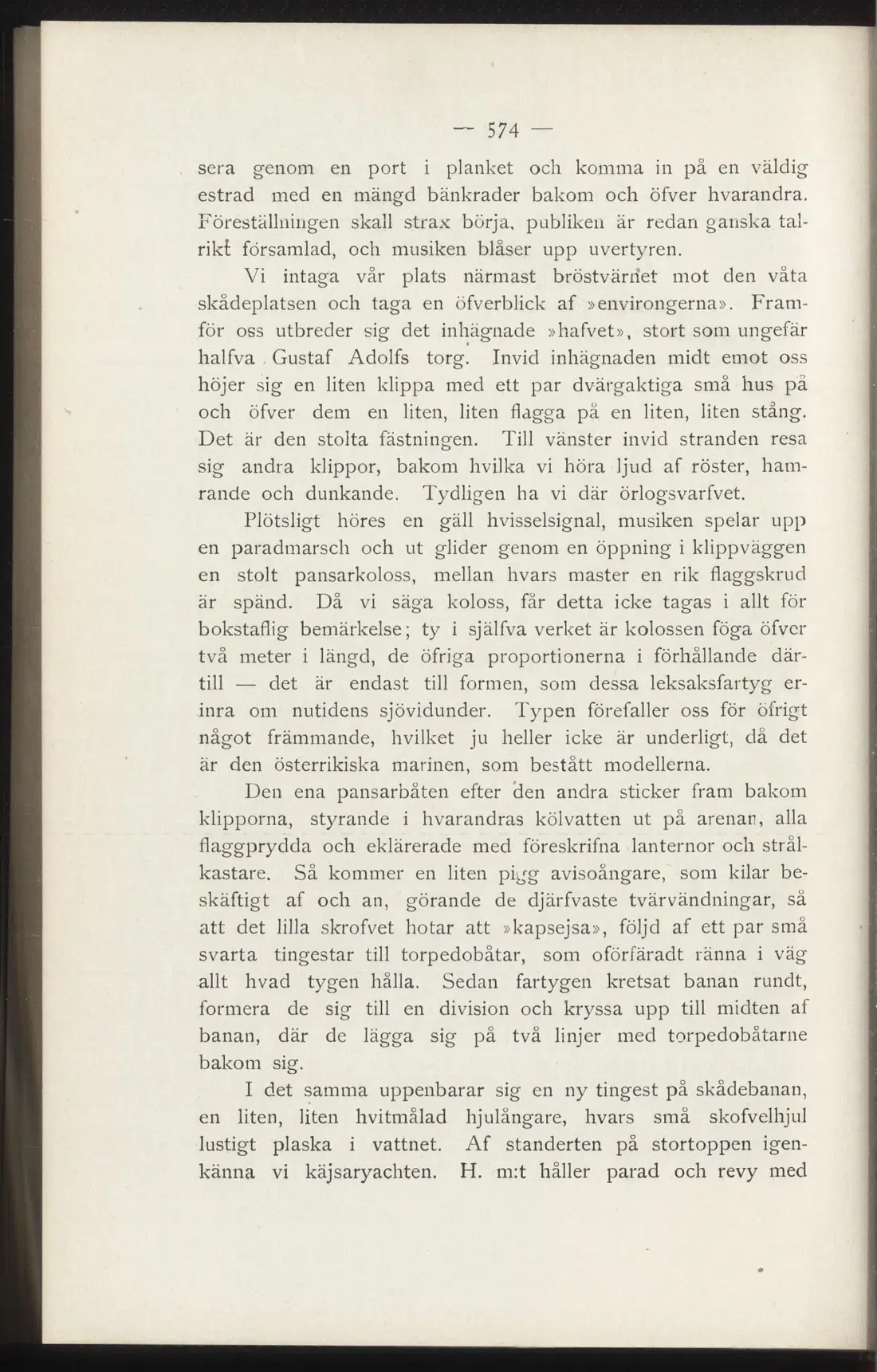 — 574 —

sera genom en port i planket och komma in på en väldig estrad med en mängd bänkrader bakom och öfver hvarandra. Föreställningen skall strax börja, publiken är redan ganska talrikt församlad, och musiken blåser upp uvertyren.

Vi intaga vår plats närmast bröstvärnet mot den våta skådeplatsen och taga en öfverblick af »environgerna». Framför oss utbreder sig det inhägnade »hafvet», stort som ungefär halfva Gustaf Adolfs torg. Invid inhägnaden midt emot oss höjer sig en liten klippa med ett par dvärgaktiga små hus på och öfver dem en liten, liten flagga på en liten, liten stång. Det är den stolta fästningen. Till vänster invid stranden resa sig andra klippor, bakom hvilka vi höra ljud af röster, hamrande och dunkande. Tydligen ha vi där örlogsvarfvet.

Plötsligt höres en gäll hvisselsignal, musiken spelar upp en paradmarsch och ut glider genom en öppning i klippväggen en stolt pansarkoloss, mellan hvars master en rik flaggskrud är spänd. Då vi säga koloss, får detta icke tagas i allt för bokstaflig bemärkelse; ty i själfva verket är kolossen föga öfver två meter i längd, de öfriga proportionerna i förhållande därtill — det är endast till formen, som dessa leksaksfartyg erinra om nutidens sjövidunder. Typen förefaller oss för öfrigt något främmande, hvilket ju heller icke är underligt, då det är den österrikiska marinen, som bestått modellerna.

Den ena pansarbåten efter den andra sticker fram bakom klipporna, styrande i hvarandras kölvatten ut på arenan, alla flaggprydda och eklärerade med föreskrifna lanternor och strålkastare. Så kommer en liten pigg avisoångare, som kilar beskäftigt af och an, görande de djärfvaste tvärvändningar, så att det lilla skrofvet hotar att »kapsejsa», följd af ett par små svarta tingestar till torpedobåtar, som oförfäradt ränna i väg allt hvad tygen hålla. Sedan fartygen kretsat banan rundt, formera de sig till en division och kryssa upp till midten af banan, där de lägga sig på två linjer med torpedobåtarne bakom sig.

I det samma uppenbarar sig en ny tingest på skådebanan, en liten, liten hvitmålad hjulångare, hvars små skofvelhjul lustigt plaska i vattnet. Af standerten på stortoppen igenkänna vi käjsaryachten. H. m:t håller parad och revy med